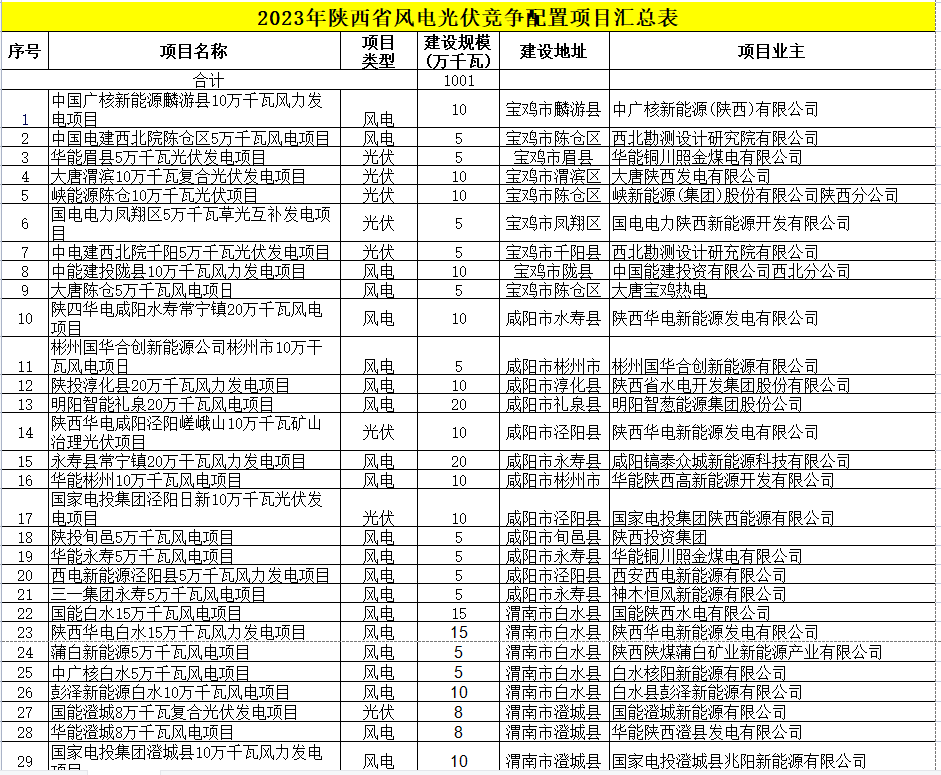 2023年陕西省风电光伏竞争配置项目汇总表

| 序号 | 项目名称 | 项目类型 | 建设规模（万千瓦） | 建设地址 | 项目业主 |
|---|---|---|---|---|---|
| | 合计 | | 1001 | | |
| 1 | 中国广核新能源麟游县10万千瓦风力发电项目 | 风电 | 10 | 宝鸡市麟游县 | 中广核新能源(陕西)有限公司 |
| 2 | 中国电建西北院陈仓区5万千瓦风电项目 | 风电 | 5 | 宝鸡市陈仓区 | 西北勘测设计研究院有限公司 |
| 3 | 华能眉县5万千瓦光伏发电项目 | 光伏 | 5 | 宝鸡市眉县 | 华能铜川照金煤电有限公司 |
| 4 | 大唐渭滨10万千瓦复合光伏发电项目 | 光伏 | 10 | 宝鸡市渭滨区 | 大唐陕西发电有限公司 |
| 5 | 峡能源陈仓10万千瓦光伏项目 | 光伏 | 10 | 宝鸡市陈仓区 | 峡新能源(集团)股份有限公司陕西分公司 |
| 6 | 国电电力凤翔区5万千瓦草光互补发电项目 | 光伏 | 5 | 宝鸡市凤翔区 | 国电电力陕西新能源开发有限公司 |
| 7 | 中电建西北院千阳5万千瓦光伏发电项目 | 光伏 | 5 | 宝鸡市千阳县 | 西北勘测设计研究院有限公司 |
| 8 | 中能建投陇县10万千瓦风力发电项目 | 风电 | 10 | 宝鸡市陇县 | 中国能建投资有限公司西北分公司 |
| 9 | 大唐陈仓5万千瓦风电项目 | 风电 | 5 | 宝鸡市陈仓区 | 大唐宝鸡热电 |
| 10 | 陕四华电咸阳水寿常宁镇20万千瓦风电项目 | 风电 | 10 | 咸阳市水寿县 | 陕西华电新能源发电有限公司 |
| 11 | 彬州国华合创新能源公司彬州市10万千瓦风电项目 | 风电 | 5 | 咸阳市彬州市 | 彬州国华合创新能源有限公司 |
| 12 | 陕投淳化县20万千瓦风力发电项目 | 风电 | 10 | 咸阳市淳化县 | 陕西省水电开发集团股份有限公司 |
| 13 | 明阳智能礼泉20万千瓦风电项目 | 风电 | 20 | 咸阳市礼泉县 | 明阳智慧能源集团股份公司 |
| 14 | 陕西华电咸阳泾阳嵯峨山10万千瓦矿山治理光伏项目 | 光伏 | 10 | 咸阳市泾阳县 | 陕西华电新能源发电有限公司 |
| 15 | 永寿县常宁镇20万千瓦风力发电项目 | 风电 | 20 | 咸阳市永寿县 | 咸阳镐泰众城新能源科技有限公司 |
| 16 | 华能彬州10万千瓦风电项目 | 风电 | 10 | 咸阳市彬州市 | 华能陕西高新能源开发有限公司 |
| 17 | 国家电投集团泾阳日新10万千瓦光伏发电项目 | 光伏 | 10 | 咸阳市泾阳县 | 国家电投集团陕西能源有限公司 |
| 18 | 陕投旬邑5万千瓦风电项目 | 风电 | 5 | 咸阳市旬邑县 | 陕西投资集团 |
| 19 | 华能永寿5万千瓦风电项目 | 风电 | 5 | 咸阳市永寿县 | 华能铜川照金煤电有限公司 |
| 20 | 西电新能源泾阳县5万千瓦风力发电项目 | 风电 | 5 | 咸阳市泾阳县 | 西安西电新能源有限公司 |
| 21 | 三一集团永寿5万千瓦风电项目 | 风电 | 5 | 咸阳市永寿县 | 神木恒风新能源有限公司 |
| 22 | 国能白水15万千瓦风电项目 | 风电 | 15 | 渭南市白水县 | 国能陕西水电有限公司 |
| 23 | 陕西华电白水15万千瓦风力发电项目 | 风电 | 15 | 渭南市白水县 | 陕西华电新能源发电有限公司 |
| 24 | 蒲白新能源5万千瓦风电项目 | 风电 | 5 | 渭南市白水县 | 陕西陕煤蒲白矿业新能源产业有限公司 |
| 25 | 中广核白水5万千瓦风电项目 | 风电 | 5 | 渭南市白水县 | 白水核阳新能源有限公司 |
| 26 | 彭泽新能源白水10万千瓦风电项目 | 风电 | 10 | 渭南市白水县 | 白水县彭泽新能源有限公司 |
| 27 | 国能澄城8万千瓦复合光伏发电项目 | 光伏 | 8 | 渭南市澄城县 | 国能澄城新能源有限公司 |
| 28 | 华能澄城8万千瓦风电项目 | 风电 | 8 | 渭南市澄城县 | 华能陕西澄县发电有限公司 |
| 29 | 国家电投集团澄城县10万千瓦风力发电项目 | 风电 | 10 | 渭南市澄城县 | 国家电投澄城县兆阳新能源有限公司 |